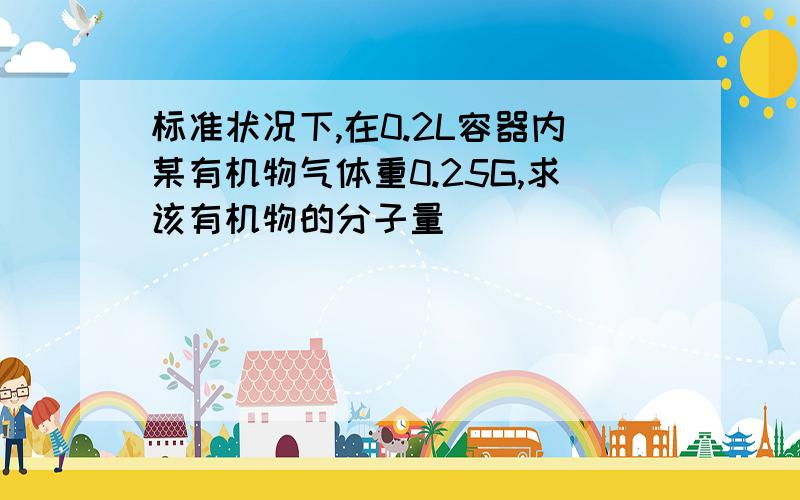 标准状况下,在0.2L容器内某有机物气体重0.25G,求该有机物的分子量